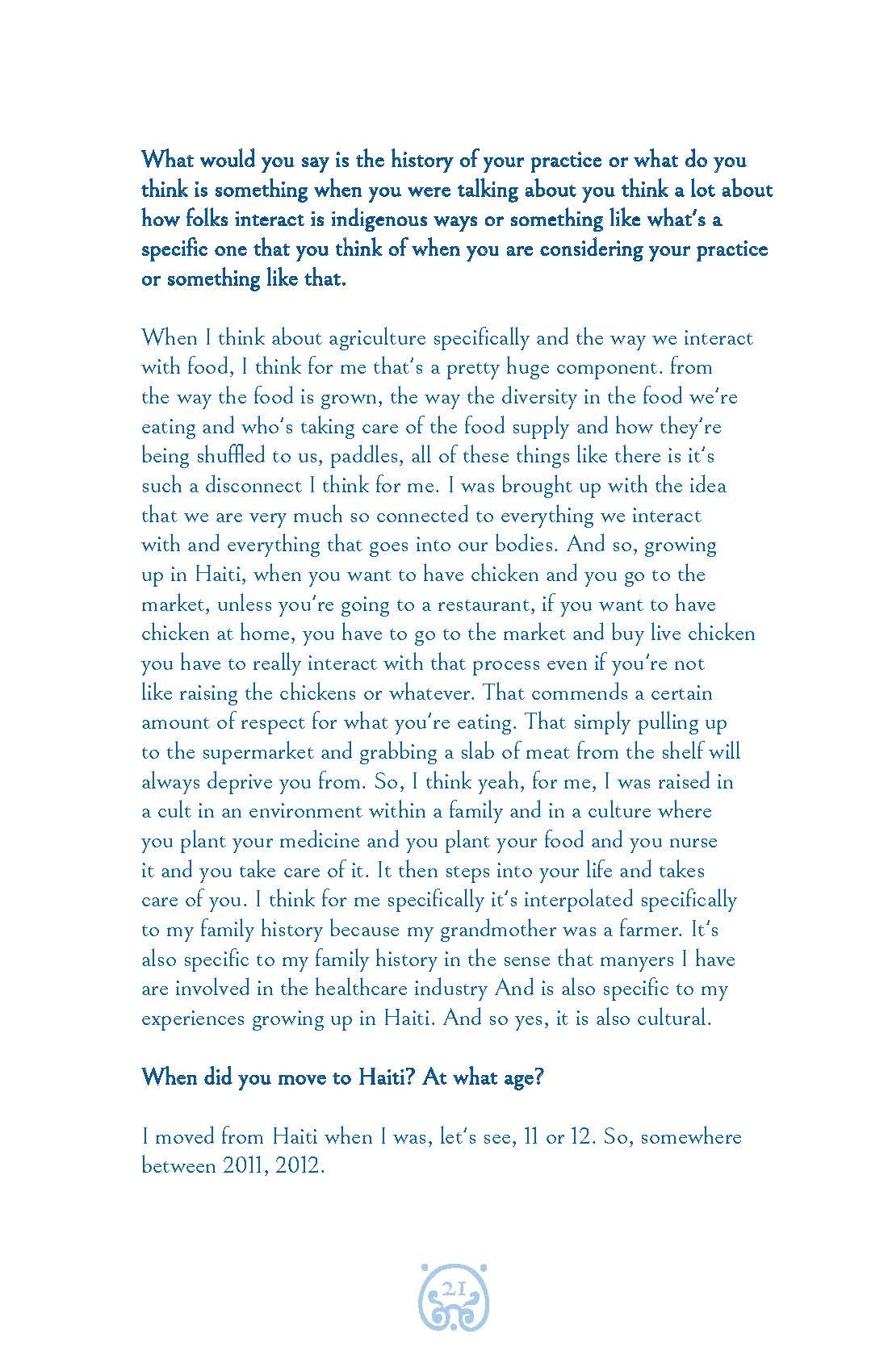 What would you say is the history of your practice or what do you think is something when you were talking about you think a lot about how folks interact is indigenous ways or something like what's a specific one that you think of when you are considering your practice or something like that.

When I think about agriculture specifically and the way we interact with food, I think for me that's a pretty huge component. from the way the food is grown, the way the diversity in the food we're eating and who's taking care of the food supply and how they're being shuffled to us, paddles, all of these things like there is it's such a disconnect I think for me. I was brought up with the idea that we are very much so connected to everything we interact with and everything that goes into our bodies. And so, growing up in Haiti, when you want to have chicken and you go to the market, unless you're going to a restaurant, if you want to have chicken at home, you have to go to the market and buy live chicken you have to really interact with that process even if you're not like raising the chickens or whatever. That commends a certain amount of respect for what you're eating. That simply pulling up to the supermarket and grabbing a slab of meat from the shelf will always deprive you from. So, I think yeah, for me, I was raised in a cult in an environment within a family and in a culture where you plant your medicine and you plant your food and you nurse it and you take care of it. It then steps into your life and takes care of you. I think for me specifically it's interpolated specifically to my family history because my grandmother was a farmer. It's also specific to my family history in the sense that manyers I have are involved in the healthcare industry And is also specific to my experiences growing up in Haiti. And so yes, it is also cultural.

When did you move to Haiti? At what age?

I moved from Haiti when I was, let's see, 11 or 12. So, somewhere between 2011, 2012.

21